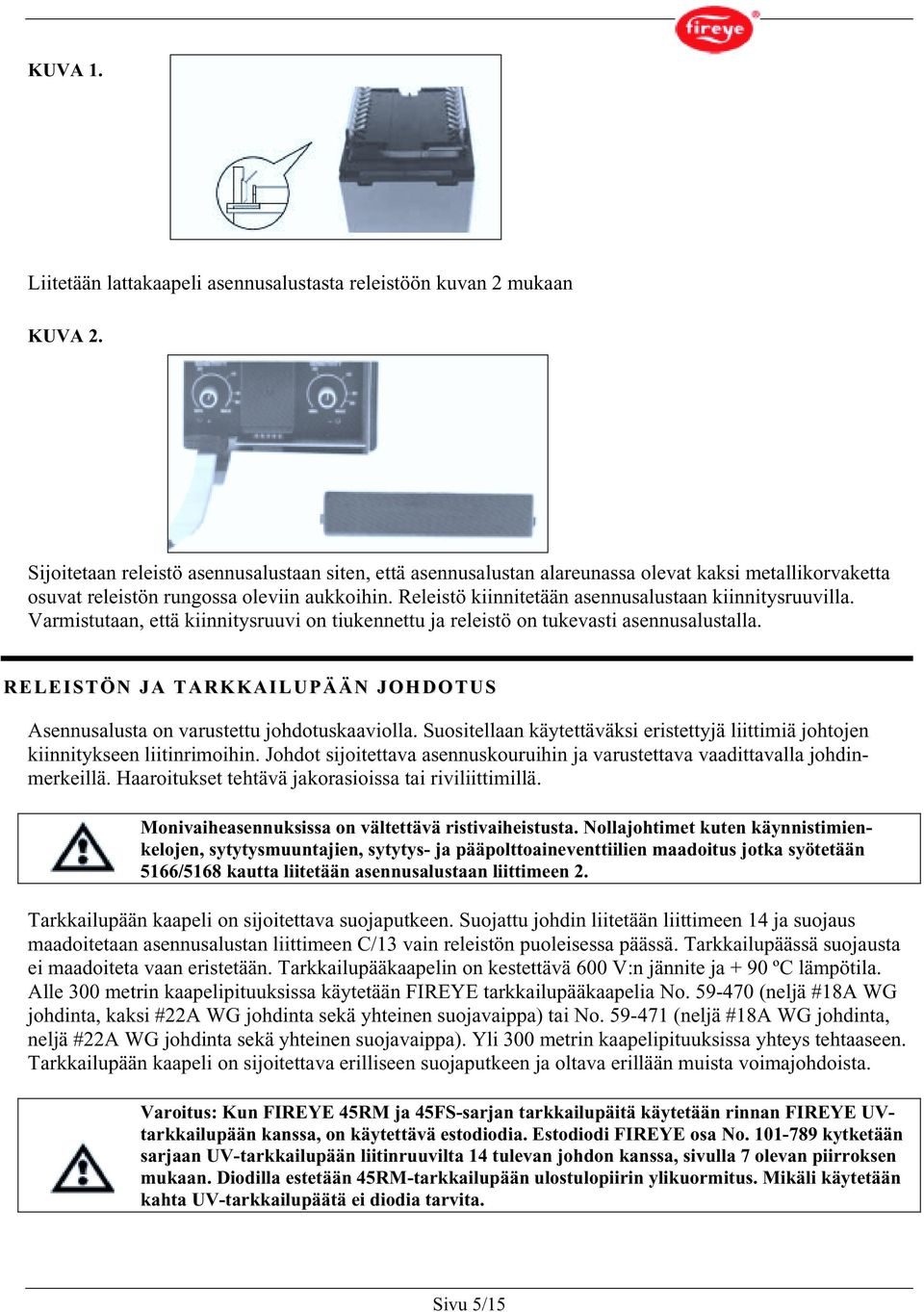 fireye

KUVA 1.

Liitetään lattakaapeli asennusalustasta releistöön kuvan 2 mukaan

KUVA 2.

Sijoitetaan releistö asennusalustaan siten, että asennusalustan alareunassa olevat kaksi metallikorvaketta osuvat releistön rungossa oleviin aukkoihin. Releistö kiinnitetään asennusalustaan kiinnitysruuvilla. Varmistutaan, että kiinnitysruuvi on tiukennettu ja releistö on tukevasti asennusalustalla.

RELEISTÖN JA TARKKAILUPÄÄN JOHDOTUS

Asennusalusta on varustettu johdotuskaaviolla. Suositellaan käytettäväksi eristettyjä liittimiä johtojen kiinnitykseen liitinrimoihin. Johdot sijoitettava asennuskouruihin ja varustettava vaadittavalla johdinmerkeillä. Haaroitukset tehtävä jakorasioissa tai riviliittimillä.

Monivaiheasennuksissa on vältettävä ristivaiheistusta. Nollajohtimet kuten käynnistimienkelojen, sytytysmuuntajien, sytytys- ja pääpolttoaineventtiilien maadoitus jotka syötetään 5166/5168 kautta liitetään asennusalustaan liittimeen 2.

Tarkkailupään kaapeli on sijoitettava suojaputkeen. Suojattu johdin liitetään liittimeen 14 ja suojaus maadoitetaan asennusalustan liittimeen C/13 vain releistön puoleisessa päässä. Tarkkailupäässä suojausta ei maadoiteta vaan eristetään. Tarkkailupääkaapelin on kestettävä 600 V:n jännite ja + 90 ºC lämpötila. Alle 300 metrin kaapelipituuksissa käytetään FIREYE tarkkailupääkaapelia No. 59-470 (neljä #18A WG johdinta, kaksi #22A WG johdinta sekä yhteinen suojavaippa) tai No. 59-471 (neljä #18A WG johdinta, neljä #22A WG johdinta sekä yhteinen suojavaippa). Yli 300 metrin kaapelipituuksissa yhteys tehtaaseen. Tarkkailupään kaapeli on sijoitettava erilliseen suojaputkeen ja oltava erillään muista voimajohdoista.

Varoitus: Kun FIREYE 45RM ja 45FS-sarjan tarkkailupäitä käytetään rinnan FIREYE UV-tarkkailupään kanssa, on käytettävä estodiodia. Estodiodi FIREYE osa No. 101-789 kytketään sarjaan UV-tarkkailupään liitinruuvilta 14 tulevan johdon kanssa, sivulla 7 olevan piirroksen mukaan. Diodilla estetään 45RM-tarkkailupään ulostulopiirin ylikuormitus. Mikäli käytetään kahta UV-tarkkailupäätä ei diodia tarvita.

Sivu 5/15